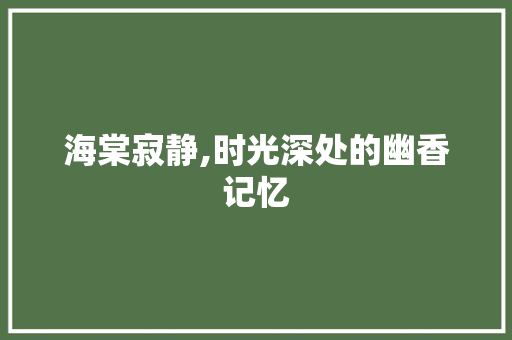 海棠寂静,时光深处的幽香记忆